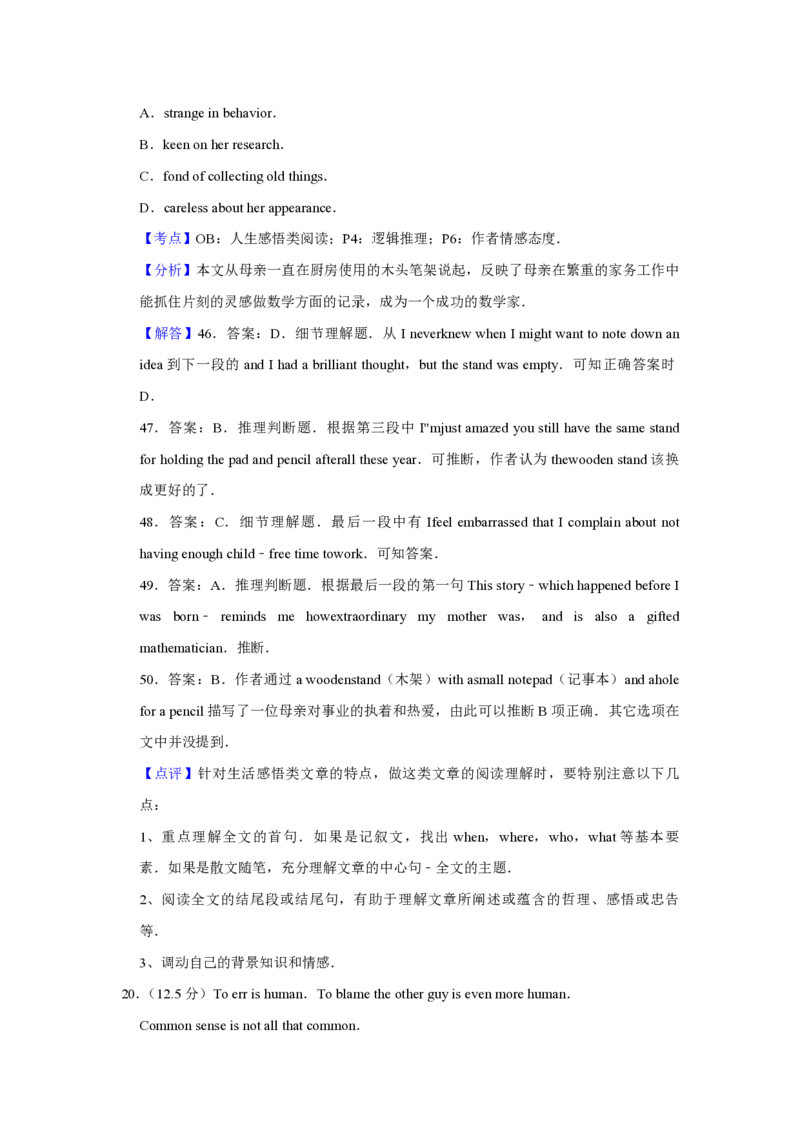 A．strange in behavior．

B．keen on her research．

C．fond of collecting old things．

D．careless about her appearance．

【考点】OB：人生感悟类阅读；P4：逻辑推理；P6：作者情感态度．

【分析】本文从母亲一直在厨房使用的木头笔架说起，反映了母亲在繁重的家务工作中能抓住片刻的灵感做数学方面的记录，成为一个成功的数学家．

【解答】46．答案：D．细节理解题．从 I neverknew when I might want to note down an idea 到下一段的 and I had a brilliant thought，but the stand was empty．可知正确答案时 D．

47．答案：B．推理判断题．根据第三段中 I"mjust amazed you still have the same stand for holding the pad and pencil afterall these year．可推断，作者认为 thewooden stand 该换成更好的了．

48．答案：C．细节理解题．最后一段中有 Ifeel embarrassed that I complain about not having enough child﹣free time towork．可知答案．

49．答案：A．推理判断题．根据最后一段的第一句 This story﹣which happened before I was born﹣ reminds me howextraordinary my mother was， and is also a gifted mathematician．推断．

50．答案：B．作者通过 a woodenstand（木架）with asmall notepad（记事本）and ahole for a pencil 描写了一位母亲对事业的执着和热爱，由此可以推断 B 项正确．其它选项在文中并没提到．

【点评】针对生活感悟类文章的特点，做这类文章的阅读理解时，要特别注意以下几点：

1、重点理解全文的首句．如果是记叙文，找出 when，where，who，what 等基本要素．如果是散文随笔，充分理解文章的中心句﹣全文的主题．

2、阅读全文的结尾段或结尾句，有助于理解文章所阐述或蕴含的哲理、感悟或忠告等．

3、调动自己的背景知识和情感．

20．（12.5 分）To err is human．To blame the other guy is even more human．

Common sense is not all that common．